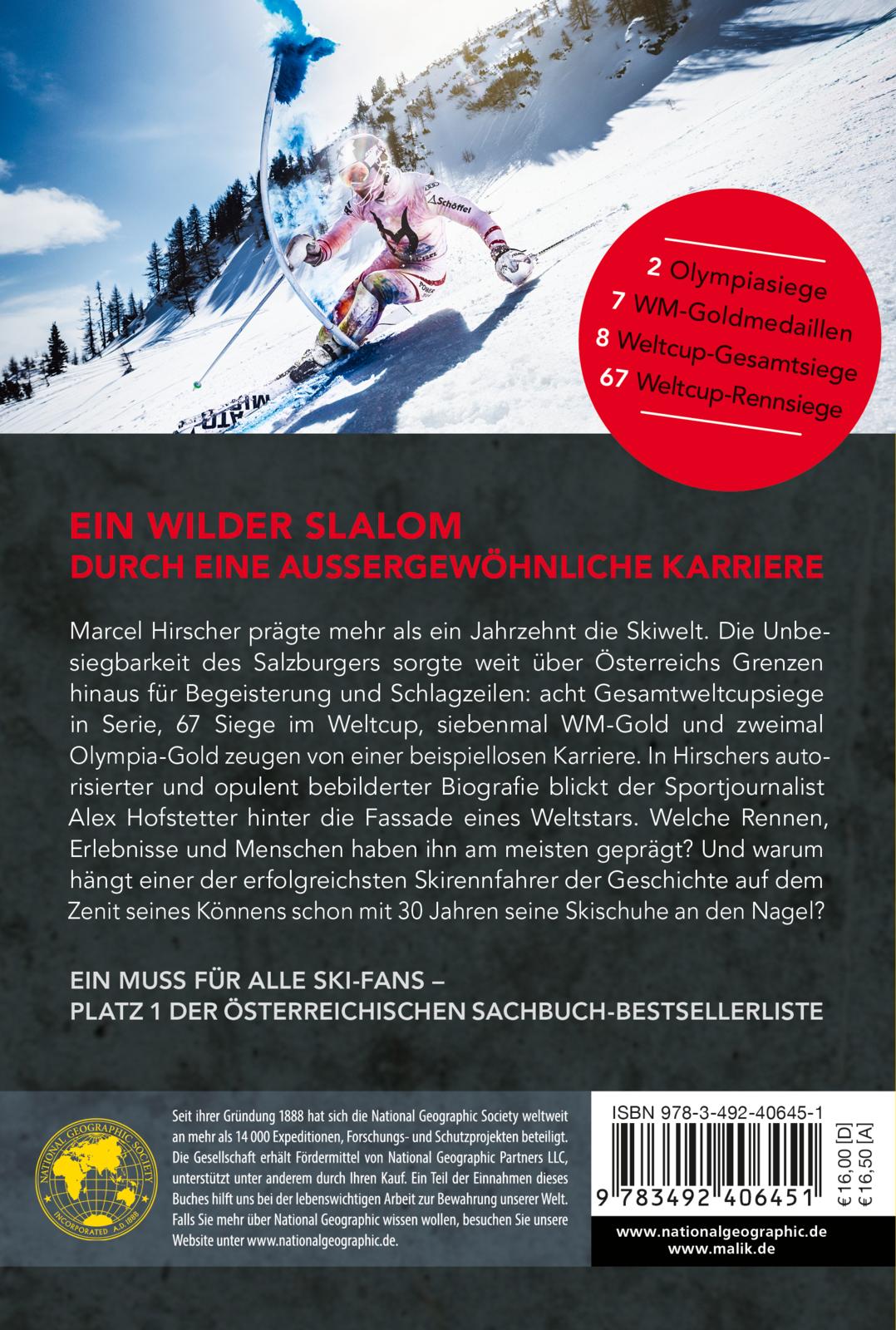 2 Olympiasiege
7 WM-Goldmedaillen
8 Weltcup-Gesamtsiege
67 Weltcup-Rennsiege

EIN WILDER SLALOM
DURCH EINE AUSSERGEWÖHNLICHE KARRIERE

Marcel Hirscher prägte mehr als ein Jahrzehnt die Skiwelt. Die Unbesiegbarkeit des Salzburgers sorgte weit über Österreichs Grenzen hinaus für Begeisterung und Schlagzeilen: acht Gesamtweltcupsiege in Serie, 67 Siege im Weltcup, siebenmal WM-Gold und zweimal Olympia-Gold zeugen von einer beispiellosen Karriere. In Hirschers autorisierter und opulent bebilderter Biografie blickt der Sportjournalist Alex Hofstetter hinter die Fassade eines Weltstars. Welche Rennen, Erlebnisse und Menschen haben ihn am meisten geprägt? Und warum hängt einer der erfolgreichsten Skirennfahrer der Geschichte auf dem Zenit seines Könnens schon mit 30 Jahren seine Skischuhe an den Nagel?

EIN MUSS FÜR ALLE SKI-FANS –
PLATZ 1 DER ÖSTERREICHISCHEN SACHBUCH-BESTSELLERLISTE

NATIONAL GEOGRAPHIC SOCIETY
INCORPORATED A.D. 1888

Seit ihrer Gründung 1888 hat sich die National Geographic Society weltweit an mehr als 14 000 Expeditionen, Forschungs- und Schutzprojekten beteiligt. Die Gesellschaft erhält Fördermittel von National Geographic Partners LLC, unterstützt unter anderem durch Ihren Kauf. Ein Teil der Einnahmen dieses Buches hilft uns bei der lebenswichtigen Arbeit zur Bewahrung unserer Welt. Falls Sie mehr über National Geographic wissen wollen, besuchen Sie unsere Website unter www.nationalgeographic.de.

ISBN 978-3-492-40645-1
9 783492 406451
€ 16,00 [D]
€ 16,50 [A]

www.nationalgeographic.de
www.malik.de